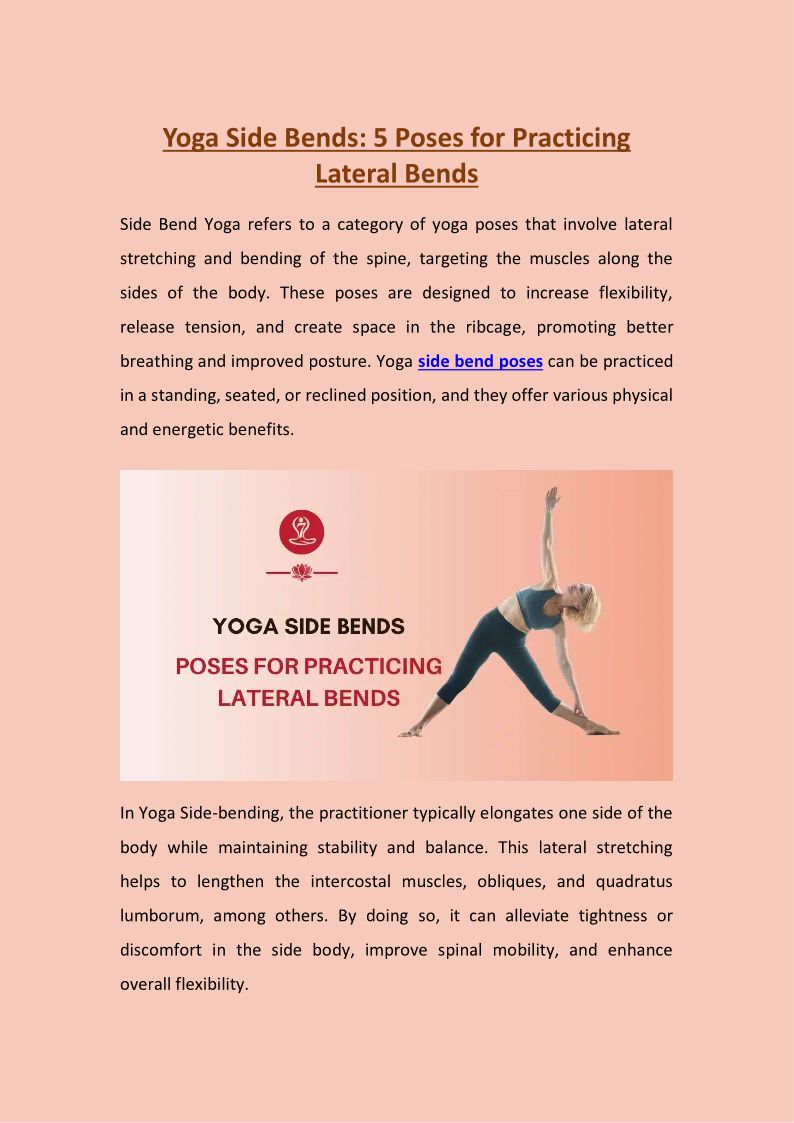 Yoga Side Bends: 5 Poses for Practicing Lateral Bends

Side Bend Yoga refers to a category of yoga poses that involve lateral stretching and bending of the spine, targeting the muscles along the sides of the body. These poses are designed to increase flexibility, release tension, and create space in the ribcage, promoting better breathing and improved posture. Yoga side bend poses can be practiced in a standing, seated, or reclined position, and they offer various physical and energetic benefits.

YOGA SIDE BENDS
POSES FOR PRACTICING LATERAL BENDS

In Yoga Side-bending, the practitioner typically elongates one side of the body while maintaining stability and balance. This lateral stretching helps to lengthen the intercostal muscles, obliques, and quadratus lumborum, among others. By doing so, it can alleviate tightness or discomfort in the side body, improve spinal mobility, and enhance overall flexibility.